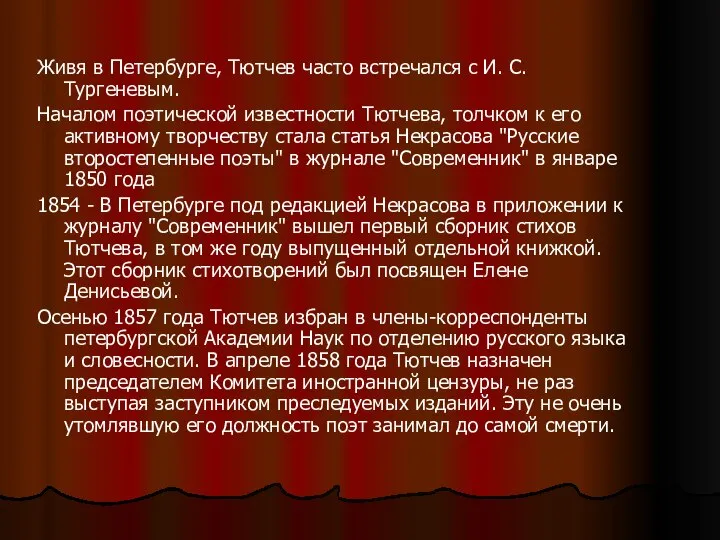 Живя в Петербурге, Тютчев часто встречался с И. С. Тургеневым.

Началом поэтической известности Тютчева, толчком к его активному творчеству стала статья Некрасова "Русские второстепенные поэты" в журнале "Современник" в январе 1850 года

1854 - В Петербурге под редакцией Некрасова в приложении к журналу "Современник" вышел первый сборник стихов Тютчева, в том же году выпущенный отдельной книжкой. Этот сборник стихотворений был посвящен Елене Денисьевой.

Осенью 1857 года Тютчев избран в члены-корреспонденты петербургской Академии Наук по отделению русского языка и словесности. В апреле 1858 года Тютчев назначен председателем Комитета иностранной цензуры, не раз выступая заступником преследуемых изданий. Эту не очень утомлявшую его должность поэт занимал до самой смерти.